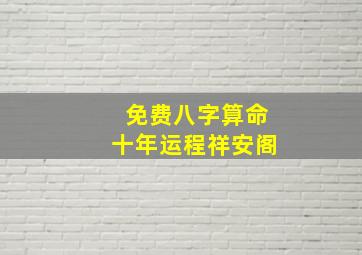 免费八字算命
十年运程祥安阁